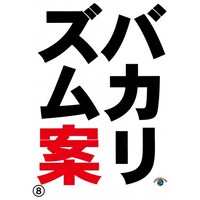 バカリズム案
⑧